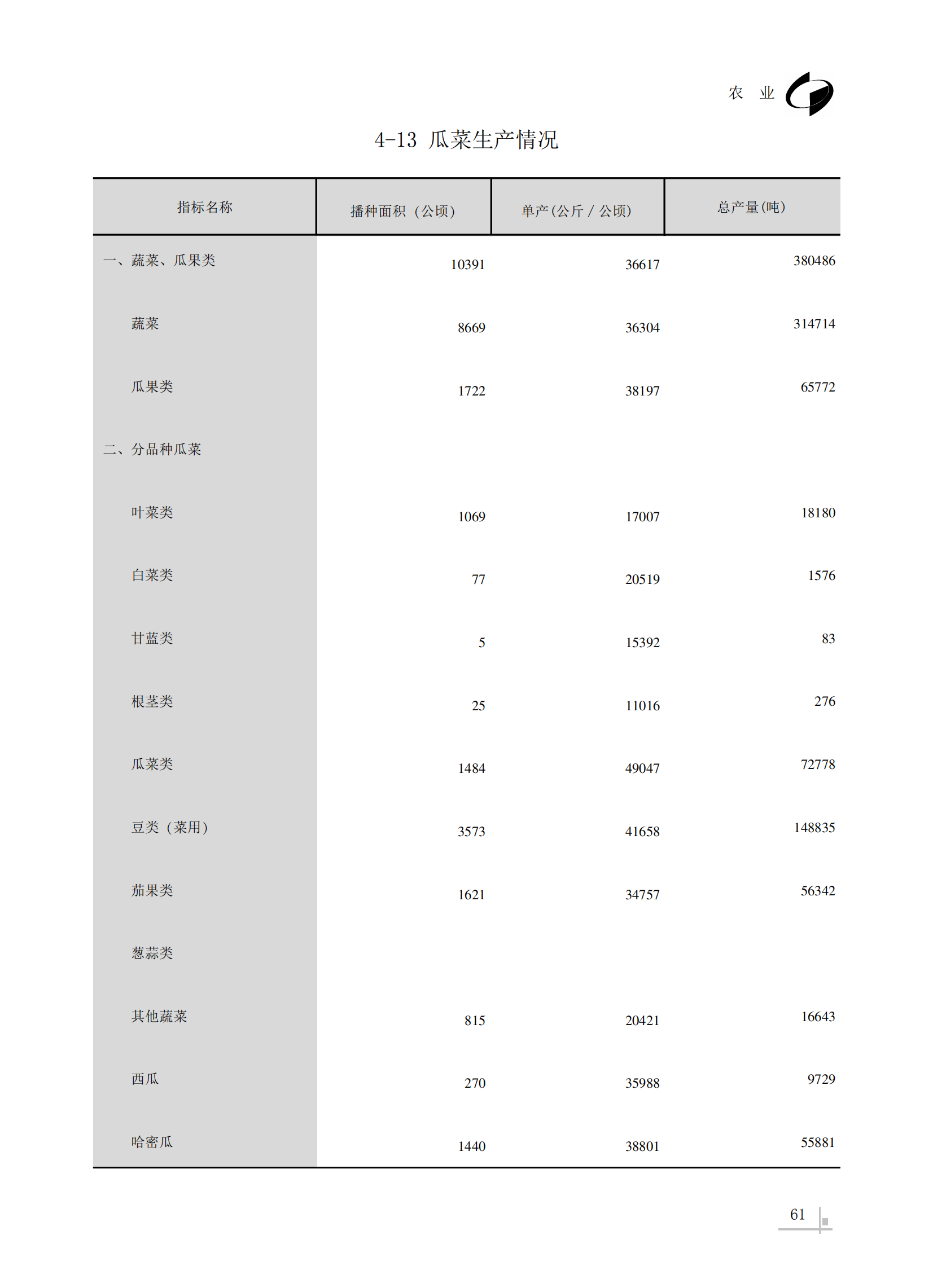 农 业

4-13 瓜菜生产情况

| 指标名称 | 播种面积（公顷） | 单产(公斤 / 公顷) | 总产量(吨) |
|---|---|---|---|
| 一、蔬菜、瓜果类 | 10391 | 36617 | 380486 |
| 蔬菜 | 8669 | 36304 | 314714 |
| 瓜果类 | 1722 | 38197 | 65772 |
| 二、分品种瓜菜 | | | |
| 叶菜类 | 1069 | 17007 | 18180 |
| 白菜类 | 77 | 20519 | 1576 |
| 甘蓝类 | 5 | 15392 | 83 |
| 根茎类 | 25 | 11016 | 276 |
| 瓜菜类 | 1484 | 49047 | 72778 |
| 豆类（菜用） | 3573 | 41658 | 148835 |
| 茄果类 | 1621 | 34757 | 56342 |
| 葱蒜类 | | | |
| 其他蔬菜 | 815 | 20421 | 16643 |
| 西瓜 | 270 | 35988 | 9729 |
| 哈密瓜 | 1440 | 38801 | 55881 |

61